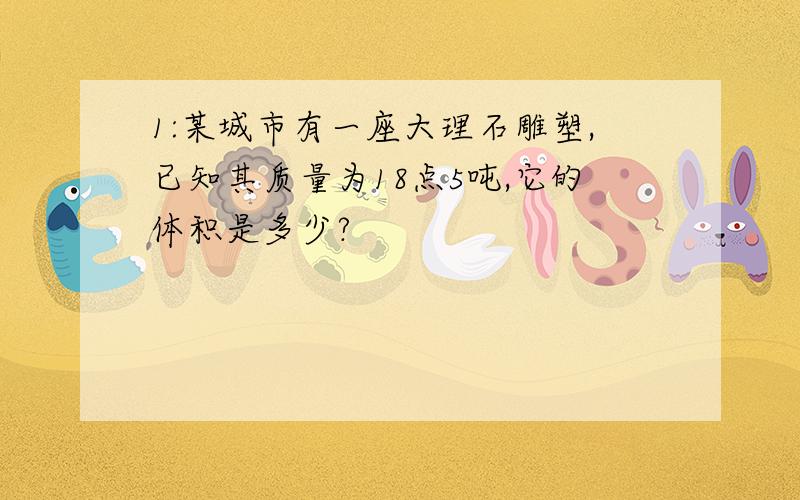 1:某城市有一座大理石雕塑,已知其质量为18点5吨,它的体积是多少?